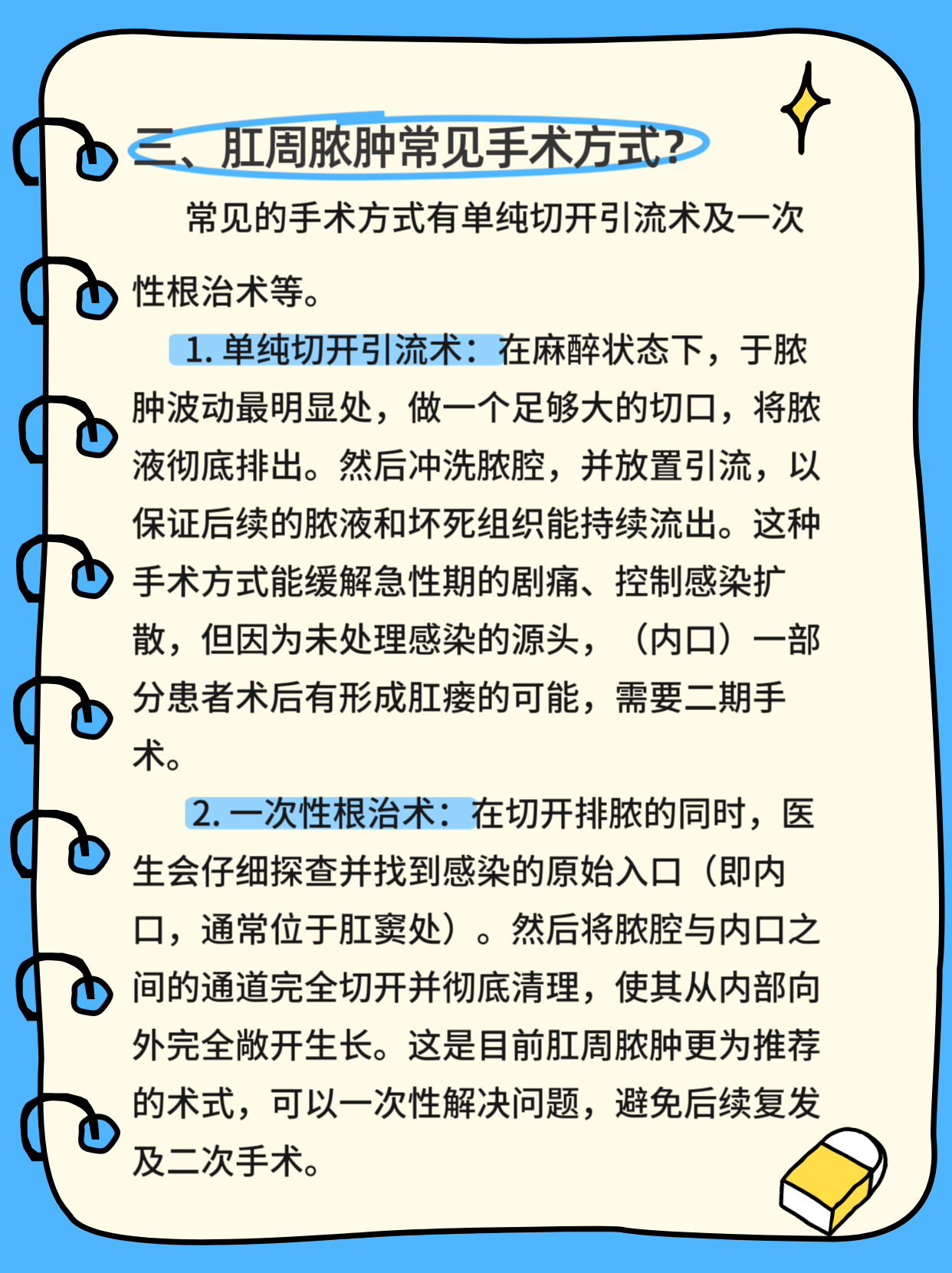 三、肛周脓肿常见手术方式?

常见的手术方式有单纯切开引流术及一次性根治术等。

1. 单纯切开引流术：在麻醉状态下，于脓肿波动最明显处，做一个足够大的切口，将脓液彻底排出。然后冲洗脓腔，并放置引流，以保证后续的脓液和坏死组织能持续流出。这种手术方式能缓解急性期的剧痛、控制感染扩散，但因为未处理感染的源头，（内口）一部分患者术后有形成肛瘘的可能，需要二期手术。

2. 一次性根治术：在切开排脓的同时，医生会仔细探查并找到感染的原始入口（即内口，通常位于肛窦处）。然后将脓腔与内口之间的通道完全切开并彻底清理，使其从内部向外完全敞开生长。这是目前肛周脓肿更为推荐的术式，可以一次性解决问题，避免后续复发及二次手术。